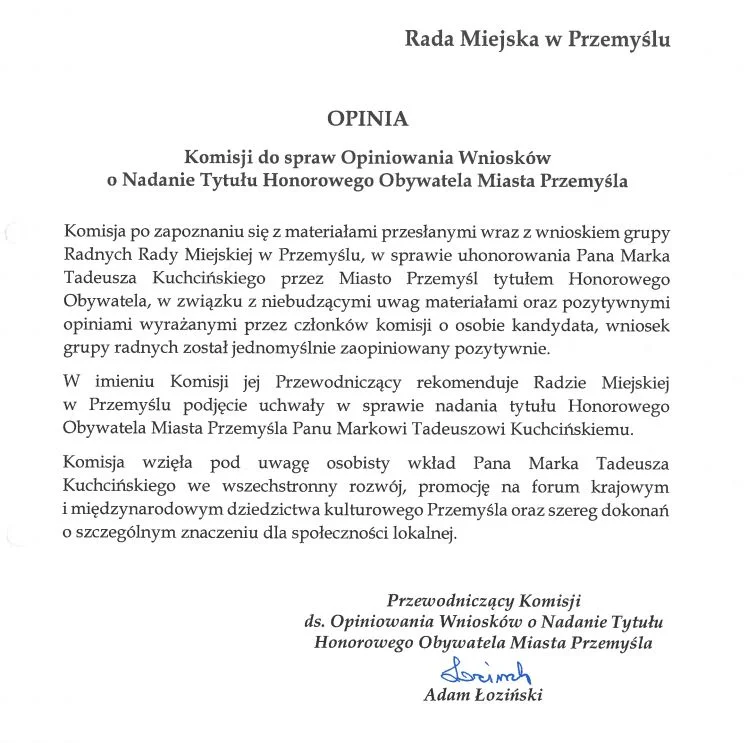 Rada Miejska w Przemyślu

OPINIA

Komisji do spraw Opiniowania Wniosków o Nadanie Tytułu Honorowego Obywatela Miasta Przemyśla

Komisja po zapoznaniu się z materiałami przesłanymi wraz z wnioskiem grupy Radnych Rady Miejskiej w Przemyślu, w sprawie uhonorowania Pana Marka Tadeusza Kuchcińskiego przez Miasto Przemyśl tytułem Honorowego Obywatela, w związku z niebudzącymi uwag materiałami oraz pozytywnymi opiniami wyrażanymi przez członków komisji o osobie kandydata, wniosek grupy radnych został jednomyślnie zaopiniowany pozytywnie.

W imieniu Komisji jej Przewodniczący rekomenduje Radzie Miejskiej w Przemyślu podjęcie uchwały w sprawie nadania tytułu Honorowego Obywatela Miasta Przemyśla Panu Markowi Tadeuszowi Kuchcińskiemu.

Komisja wzięła pod uwagę osobisty wkład Pana Marka Tadeusza Kuchcińskiego we wszechstronny rozwój, promocję na forum krajowym i międzynarodowym dziedzictwa kulturowego Przemyśla oraz szereg dokonań o szczególnym znaczeniu dla społeczności lokalnej.

Przewodniczący Komisji
ds. Opiniowania Wniosków o Nadanie Tytułu
Honorowego Obywatela Miasta Przemyśla

Łoziński
Adam Łoziński